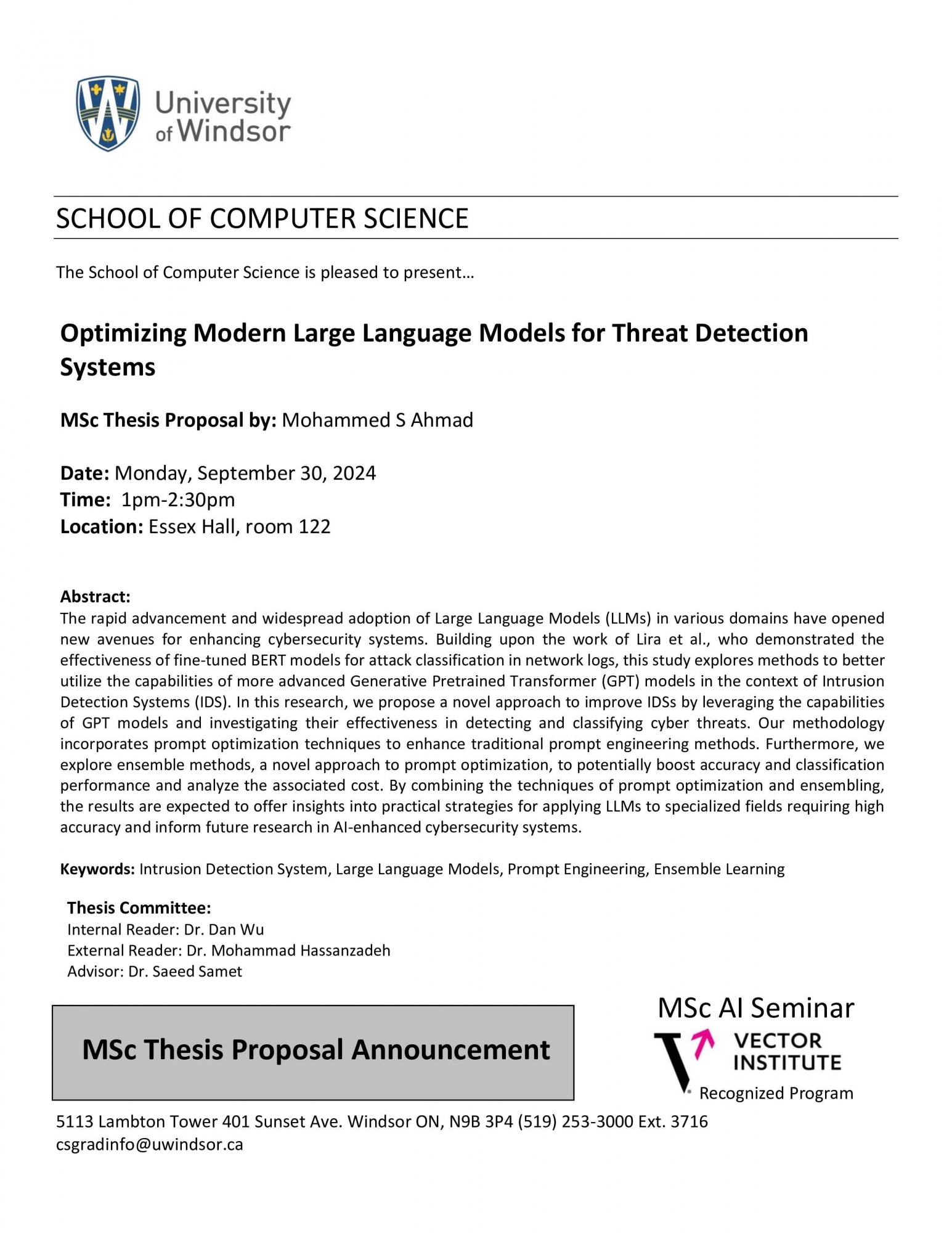 University of Windsor

SCHOOL OF COMPUTER SCIENCE

The School of Computer Science is pleased to present…

Optimizing Modern Large Language Models for Threat Detection Systems

MSc Thesis Proposal by: Mohammed S Ahmad

Date: Monday, September 30, 2024
Time: 1pm-2:30pm
Location: Essex Hall, room 122

Abstract:
The rapid advancement and widespread adoption of Large Language Models (LLMs) in various domains have opened new avenues for enhancing cybersecurity systems. Building upon the work of Lira et al., who demonstrated the effectiveness of fine-tuned BERT models for attack classification in network logs, this study explores methods to better utilize the capabilities of more advanced Generative Pretrained Transformer (GPT) models in the context of Intrusion Detection Systems (IDS). In this research, we propose a novel approach to improve IDSs by leveraging the capabilities of GPT models and investigating their effectiveness in detecting and classifying cyber threats. Our methodology incorporates prompt optimization techniques to enhance traditional prompt engineering methods. Furthermore, we explore ensemble methods, a novel approach to prompt optimization, to potentially boost accuracy and classification performance and analyze the associated cost. By combining the techniques of prompt optimization and ensembling, the results are expected to offer insights into practical strategies for applying LLMs to specialized fields requiring high accuracy and inform future research in AI-enhanced cybersecurity systems.

Keywords: Intrusion Detection System, Large Language Models, Prompt Engineering, Ensemble Learning

Thesis Committee:
Internal Reader: Dr. Dan Wu
External Reader: Dr. Mohammad Hassanzadeh
Advisor: Dr. Saeed Samet

MSc Thesis Proposal Announcement

MSc AI Seminar
VECTOR INSTITUTE
Recognized Program

5113 Lambton Tower 401 Sunset Ave. Windsor ON, N9B 3P4 (519) 253-3000 Ext. 3716
csgradinfo@uwindsor.ca